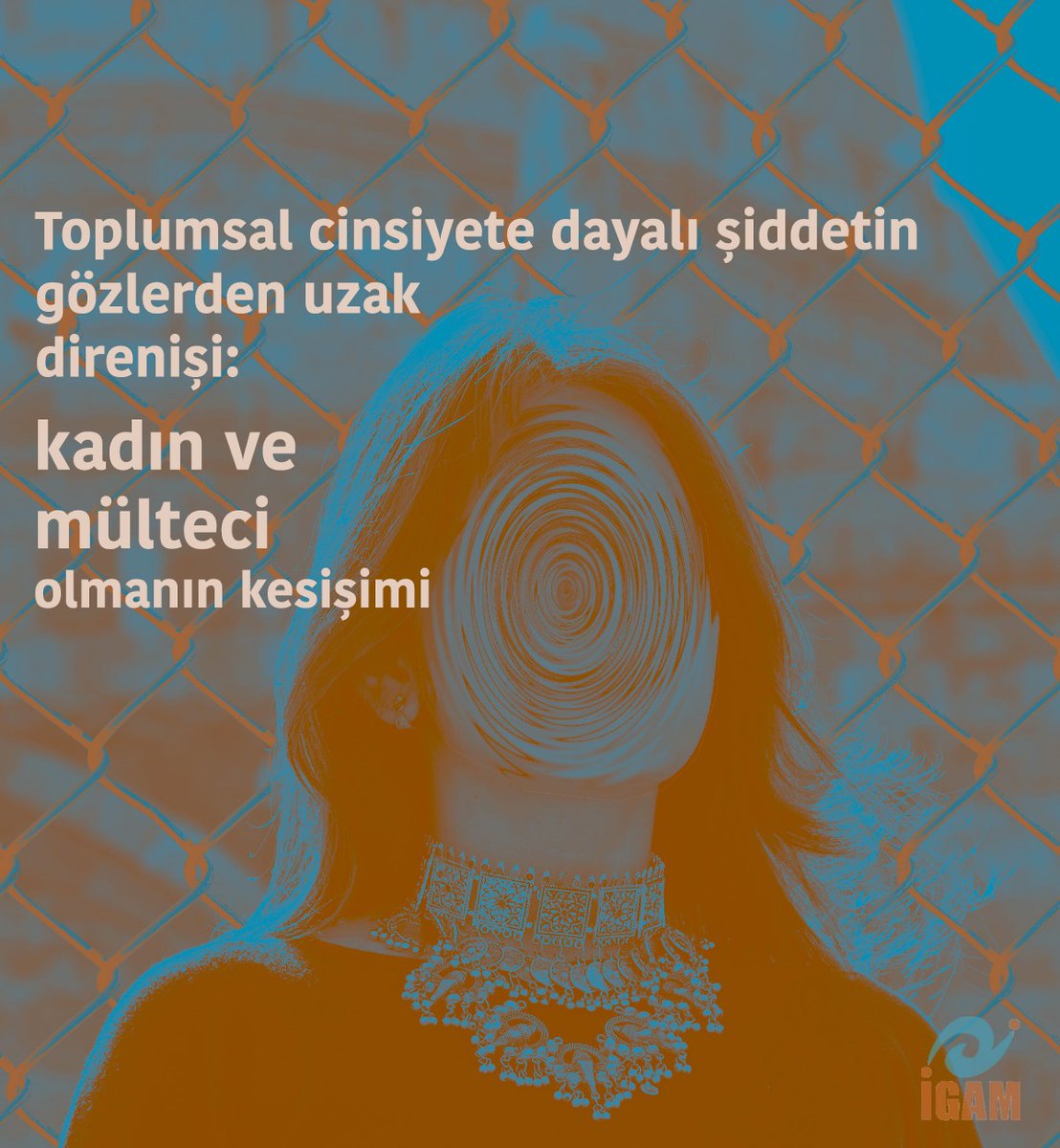 Toplumsal cinsiyete dayalı şiddetin gözlerden uzak direnişi:

kadın ve mülteci olmanın kesişimi

İGAM